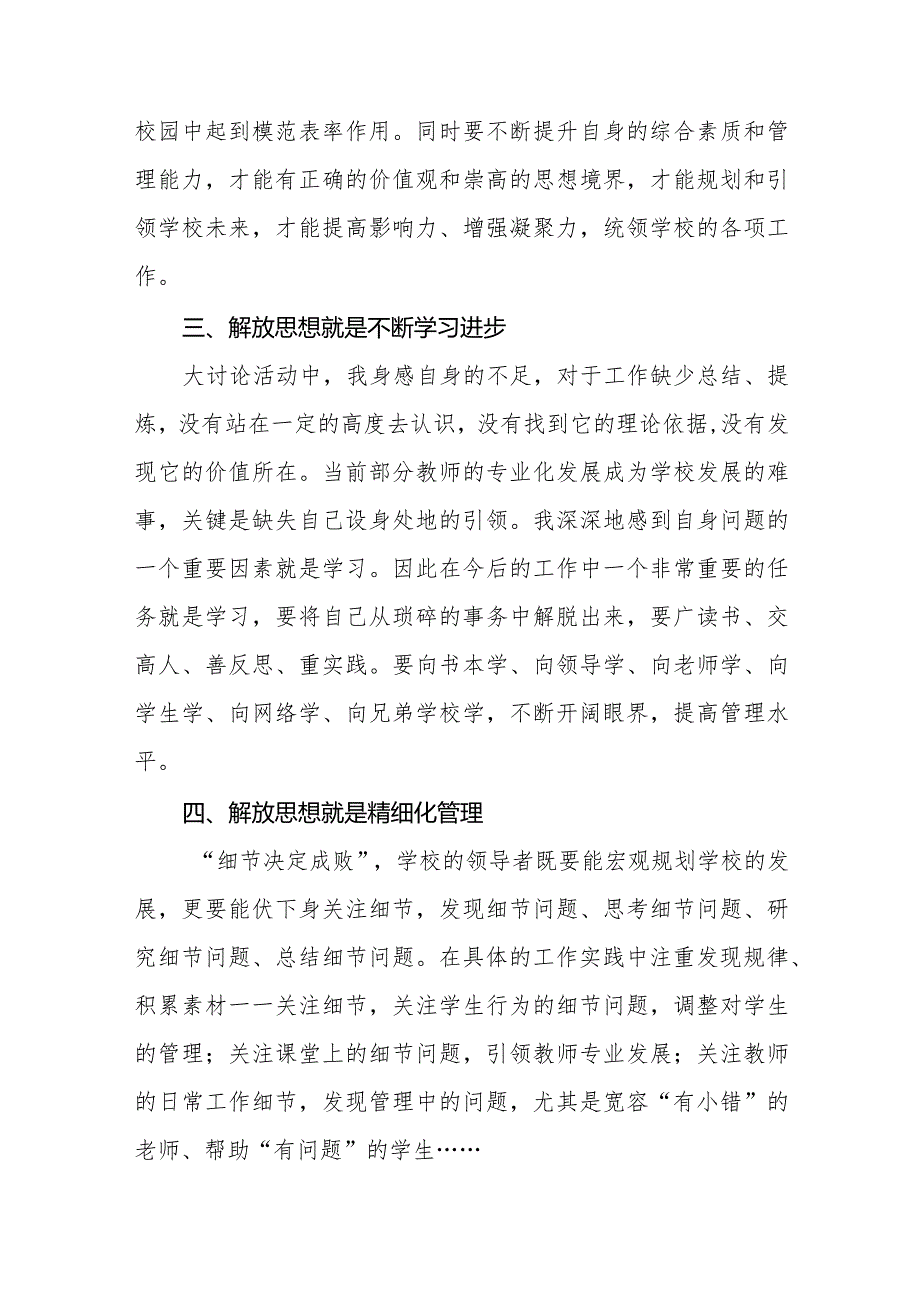 校园中起到模范表率作用。同时要不断提升自身的综合素质和管理能力，才能有正确的价值观和崇高的思想境界，才能规划和引领学校未来，才能提高影响力、增强凝聚力，统领学校的各项工作。

三、解放思想就是不断学习进步

大讨论活动中，我身感自身的不足，对于工作缺少总结、提炼，没有站在一定的高度去认识，没有找到它的理论依据,没有发现它的价值所在。当前部分教师的专业化发展成为学校发展的难事，关键是缺失自己设身处地的引领。我深深地感到自身问题的一个重要因素就是学习。因此在今后的工作中一个非常重要的任务就是学习，要将自己从琐碎的事务中解脱出来，要广读书、交高人、善反思、重实践。要向书本学、向领导学、向老师学、向学生学、向网络学、向兄弟学校学，不断开阔眼界，提高管理水平。

四、解放思想就是精细化管理

“细节决定成败”，学校的领导者既要能宏观规划学校的发展，更要能伏下身关注细节，发现细节问题、思考细节问题、研究细节问题、总结细节问题。在具体的工作实践中注重发现规律、积累素材一一关注细节，关注学生行为的细节问题，调整对学生的管理；关注课堂上的细节问题，引领教师专业发展；关注教师的日常工作细节，发现管理中的问题，尤其是宽容“有小错”的老师、帮助“有问题”的学生……